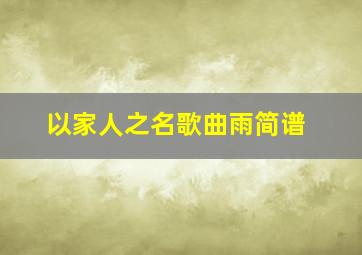 以家人之名歌曲雨简谱